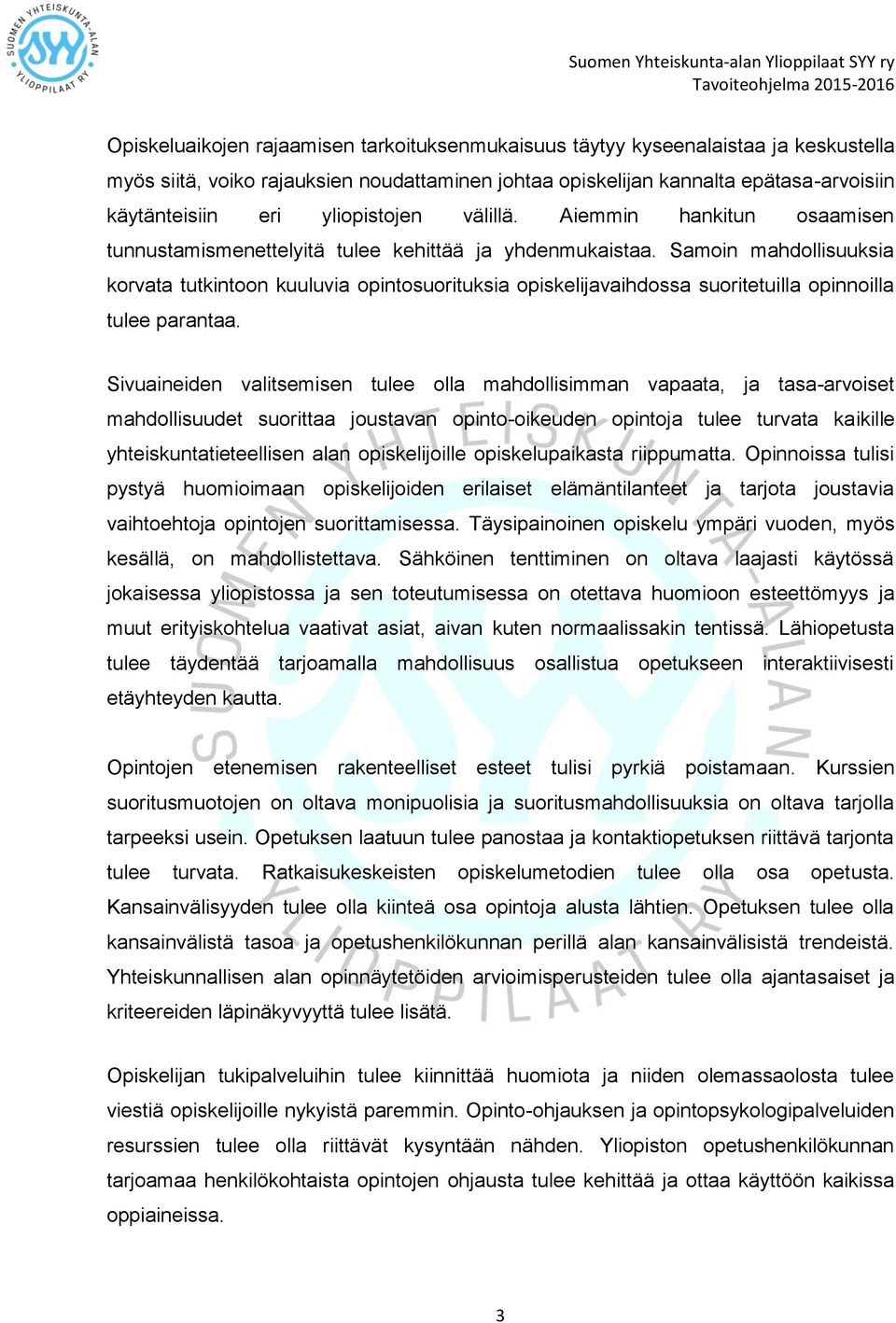 SUOMEN YHTEISKUNTA-ALAN YLIOPPILAAT RY SYY

Suomen Yhteiskunta-alan Ylioppilaat SYY ry
Tavoiteohjelma 2015-2016

Opiskeluaikojen rajaamisen tarkoituksenmukaisuus täytyy kyseenalaistaa ja keskustella myös siitä, voiko rajauksien noudattaminen johtaa opiskelijan kannalta epätasa-arvoisiin käytänteisiin eri yliopistojen välillä. Aiemmin hankitun osaamisen tunnustamismenettelyitä tulee kehittää ja yhdenmukaistaa. Samoin mahdollisuuksia korvata tutkintoon kuuluvia opintosuorituksia opiskelijavaihdossa suoritetuilla opinnoilla tulee parantaa.

Sivuaineiden valitsemisen tulee olla mahdollisimman vapaata, ja tasa-arvoiset mahdollisuudet suorittaa joustavan opinto-oikeuden opintoja tulee turvata kaikille yhteiskuntatieteellisen alan opiskelijoille opiskelupaikasta riippumatta. Opinnoissa tulisi pystyä huomioimaan opiskelijoiden erilaiset elämäntilanteet ja tarjota joustavia vaihtoehtoja opintojen suorittamisessa. Täysipainoinen opiskelu ympäri vuoden, myös kesällä, on mahdollistettava. Sähköinen tenttiminen on oltava laajasti käytössä jokaisessa yliopistossa ja sen toteutumisessa on otettava huomioon esteettömyys ja muut erityiskohtelua vaativat asiat, aivan kuten normaalissakin tentissä. Lähiopetusta tulee täydentää tarjoamalla mahdollisuus osallistua opetukseen interaktiivisesti etäyhteyden kautta.

Opintojen etenemisen rakenteelliset esteet tulisi pyrkiä poistamaan. Kurssien suoritusmuotojen on oltava monipuolisia ja suoritusmahdollisuuksia on oltava tarjolla tarpeeksi usein. Opetuksen laatuun tulee panostaa ja kontaktiopetuksen riittävä tarjonta tulee turvata. Ratkaisukeskeisten opiskelumetodien tulee olla osa opetusta. Kansainvälisyyden tulee olla kiinteä osa opintoja alusta lähtien. Opetuksen tulee olla kansainvälistä tasoa ja opetushenkilökunnan perillä alan kansainvälisistä trendeistä. Yhteiskunnallisen alan opinnäytetöiden arvioimisperusteiden tulee olla ajantasaiset ja kriteereiden läpinäkyvyyttä tulee lisätä.

Opiskelijan tukipalveluihin tulee kiinnittää huomiota ja niiden olemassaolosta tulee viestiä opiskelijoille nykyistä paremmin. Opinto-ohjauksen ja opintopsykologipalveluiden resurssien tulee olla riittävät kysyntään nähden. Yliopiston opetushenkilökunnan tarjoamaa henkilökohtaista opintojen ohjausta tulee kehittää ja ottaa käyttöön kaikissa oppiaineissa.

3